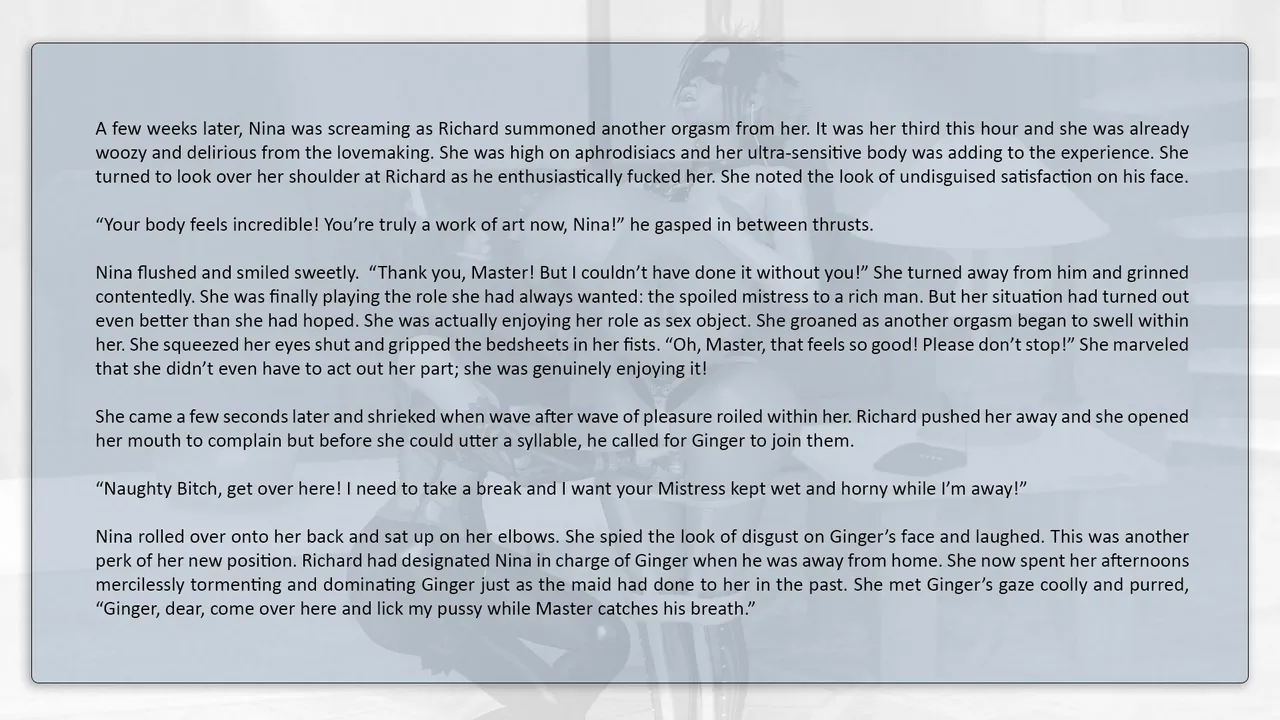 A few weeks later, Nina was screaming as Richard summoned another orgasm from her. It was her third this hour and she was already woozy and delirious from the lovemaking. She was high on aphrodisiacs and her ultra-sensitive body was adding to the experience. She turned to look over her shoulder at Richard as he enthusiastically fucked her. She noted the look of undisguised satisfaction on his face.

"Your body feels incredible! You're truly a work of art now, Nina!" he gasped in between thrusts.

Nina flushed and smiled sweetly. "Thank you, Master! But I couldn't have done it without you!" She turned away from him and grinned contentedly. She was finally playing the role she had always wanted: the spoiled mistress to a rich man. But her situation had turned out even better than she had hoped. She was actually enjoying her role as sex object. She groaned as another orgasm began to swell within her. She squeezed her eyes shut and gripped the bedsheets in her fists. "Oh, Master, that feels so good! Please don't stop!" She marveled that she didn't even have to act out her part; she was genuinely enjoying it!

She came a few seconds later and shrieked when wave after wave of pleasure roiled within her. Richard pushed her away and she opened her mouth to complain but before she could utter a syllable, he called for Ginger to join them.

"Naughty Bitch, get over here! I need to take a break and I want your Mistress kept wet and horny while I'm away!"

Nina rolled over onto her back and sat up on her elbows. She spied the look of disgust on Ginger's face and laughed. This was another perk of her new position. Richard had designated Nina in charge of Ginger when he was away from home. She now spent her afternoons mercilessly tormenting and dominating Ginger just as the maid had done to her in the past. She met Ginger's gaze coolly and purred, "Ginger, dear, come over here and lick my pussy while Master catches his breath."